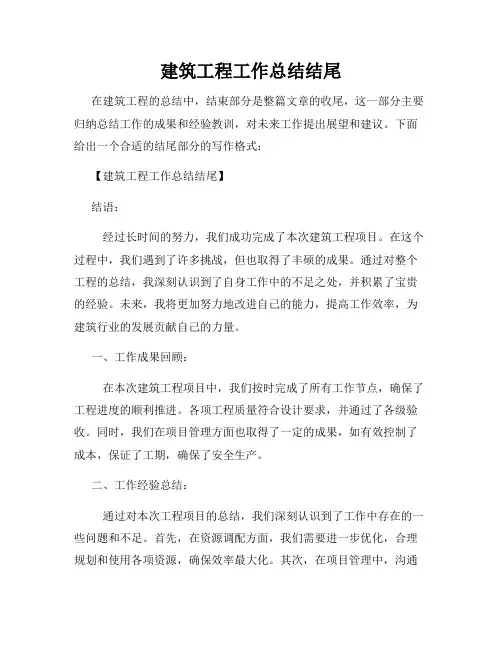 建筑工程工作总结结尾

在建筑工程的总结中，结束部分是整篇文章的收尾，这一部分主要归纳总结工作的成果和经验教训，对未来工作提出展望和建议。下面给出一个合适的结尾部分的写作格式：

【建筑工程工作总结结尾】

结语：

经过长时间的努力，我们成功完成了本次建筑工程项目。在这个过程中，我们遇到了许多挑战，但也取得了丰硕的成果。通过对整个工程的总结，我深刻认识到了自身工作中的不足之处，并积累了宝贵的经验。未来，我将更加努力地改进自己的能力，提高工作效率，为建筑行业的发展贡献自己的力量。

一、工作成果回顾：

在本次建筑工程项目中，我们按时完成了所有工作节点，确保了工程进度的顺利推进。各项工程质量符合设计要求，并通过了各级验收。同时，我们在项目管理方面也取得了一定的成果，如有效控制了成本，保证了工期，确保了安全生产。

二、工作经验总结：

通过对本次工程项目的总结，我们深刻认识到了工作中存在的一些问题和不足。首先，在资源调配方面，我们需要进一步优化，合理规划和使用各项资源，确保效率最大化。其次，在项目管理中，沟通